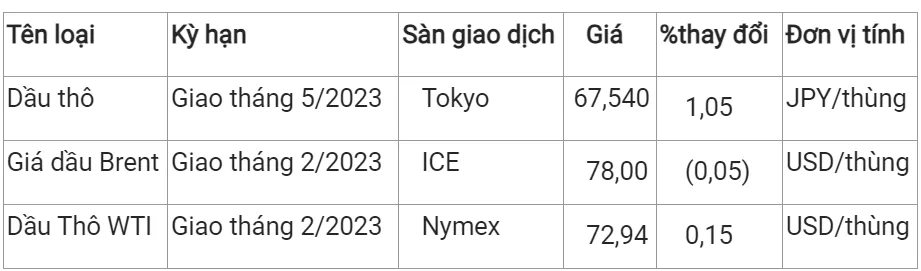 | Tên loại | Kỳ hạn | Sàn giao dịch | Giá | %thay đổi | Đơn vị tính |
|---|---|---|---|---|---|
| Dầu thô | Giao tháng 5/2023 | Tokyo | 67,540 | 1,05 | JPY/thùng |
| Giá dầu Brent | Giao tháng 2/2023 | ICE | 78,00 | (0,05) | USD/thùng |
| Dầu Thô WTI | Giao tháng 2/2023 | Nymex | 72,94 | 0,15 | USD/thùng |